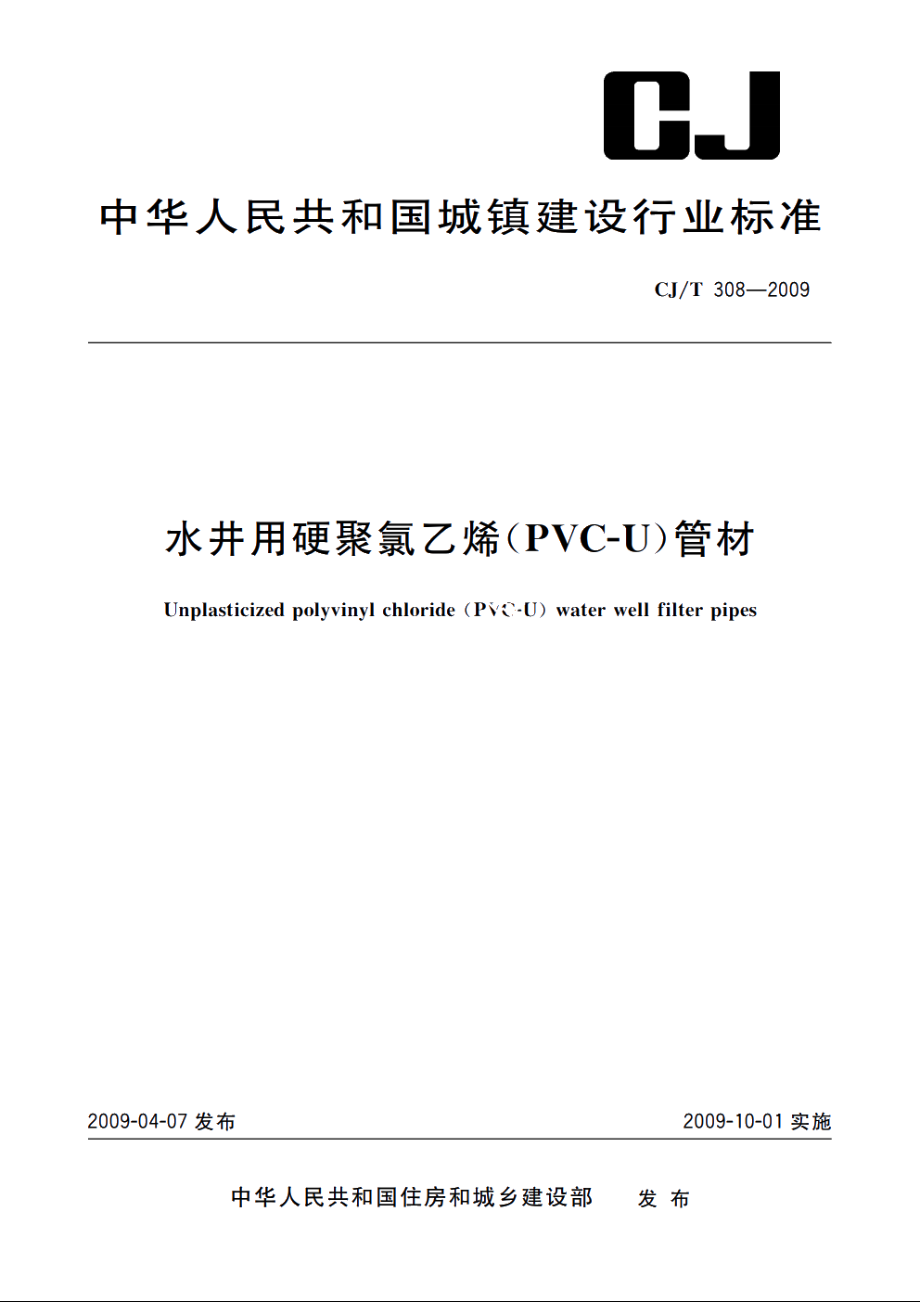 CJ

中华人民共和国城镇建设行业标准

CJ/T 308—2009

水井用硬聚氯乙烯(PVC-U)管材

Unplasticized polyvinyl chloride (PVC-U) water well filter pipes

2009-04-07 发布

2009-10-01 实施

中华人民共和国住房和城乡建设部　发布